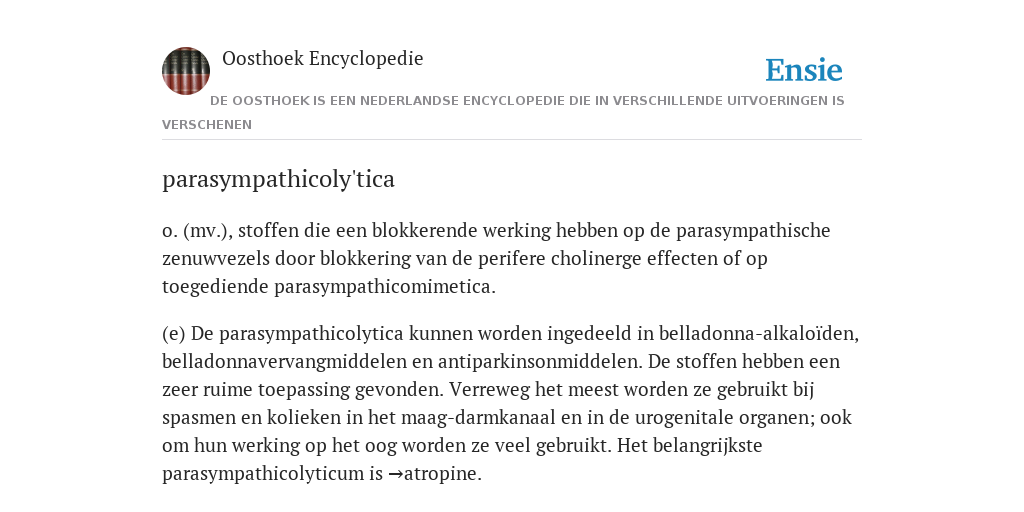 Oosthoek Encyclopedie

Ensie

DE OOSTHOEK IS EEN NEDERLANDSE ENCYCLOPEDIE DIE IN VERSCHILLENDE UITVOERINGEN IS VERSCHENEN

parasympathicoly'tica

o. (mv.), stoffen die een blokkerende werking hebben op de parasympathische zenuwvezels door blokkering van de perifere cholinerge effecten of op toegediende parasympathicomimetica.

(e) De parasympathicolytica kunnen worden ingedeeld in belladonna-alkaloïden, belladonnavervangmiddelen en antiparkinsonmiddelen. De stoffen hebben een zeer ruime toepassing gevonden. Verreweg het meest worden ze gebruikt bij spasmen en kolieken in het maag-darmkanaal en in de urogenitale organen; ook om hun werking op het oog worden ze veel gebruikt. Het belangrijkste parasympathicolyticum is →atropine.